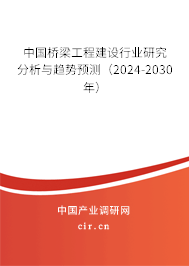 中国桥梁工程建设行业研究分析与趋势预测（2024-2030年）

中国产业调研网

cir.cn